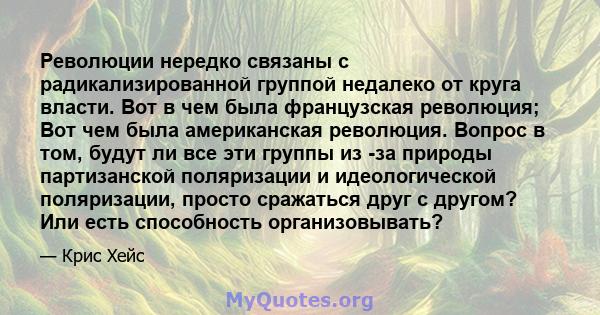 Революции нередко связаны с радикализированной группой недалеко от круга власти. Вот в чем была французская революция; Вот чем была американская революция. Вопрос в том, будут ли все эти группы из -за природы партизанской поляризации и идеологической поляризации, просто сражаться друг с другом? Или есть способность организовывать?

— Крис Хейс

MyQuotes.org